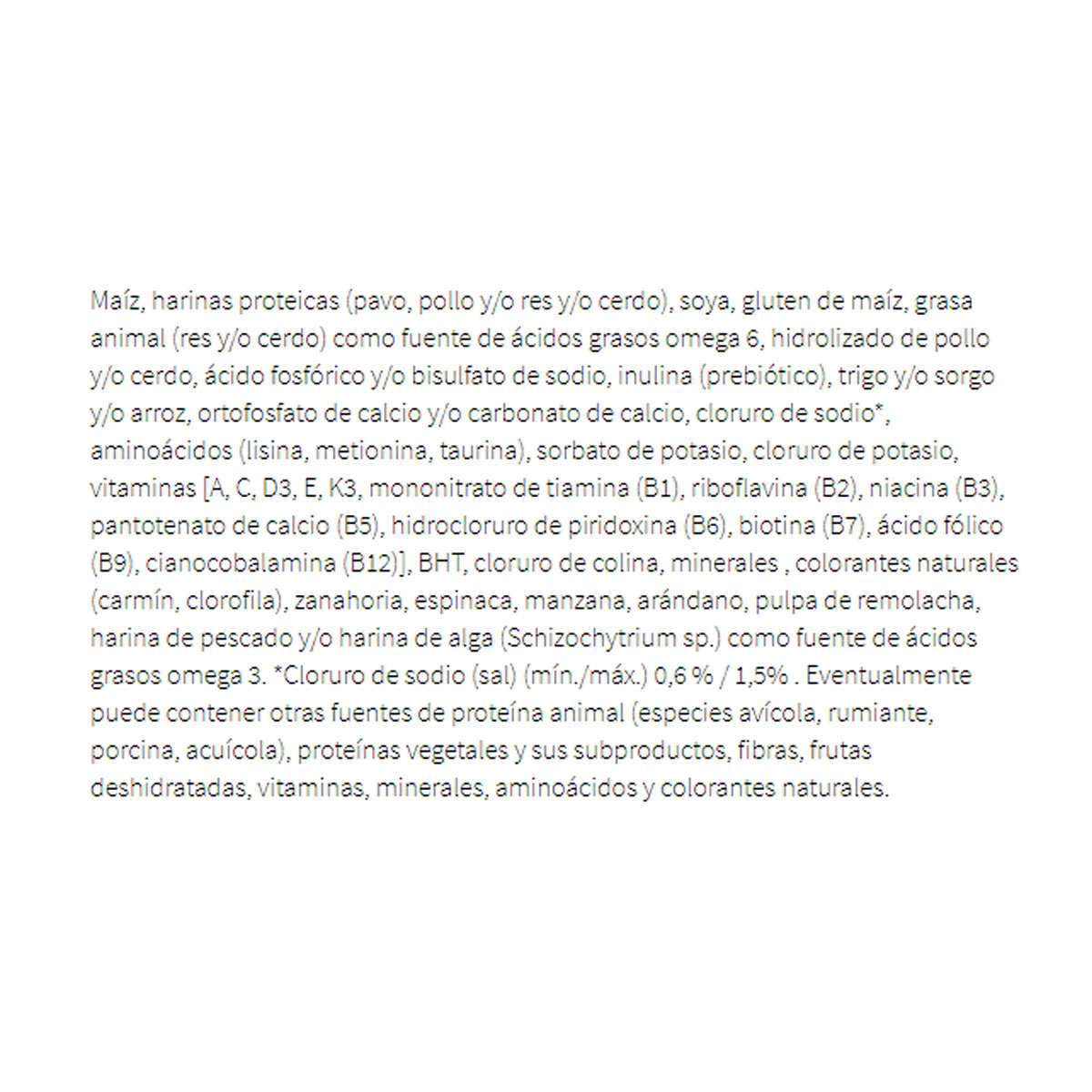 Maíz, harinas proteicas (pavo, pollo y/o res y/o cerdo), soya, gluten de maíz, grasa animal (res y/o cerdo) como fuente de ácidos grasos omega 6, hidrolizado de pollo y/o cerdo, ácido fosfórico y/o bisulfato de sodio, inulina (prebiótico), trigo y/o sorgo y/o arroz, ortofosfato de calcio y/o carbonato de calcio, cloruro de sodio*, aminoácidos (lisina, metionina, taurina), sorbato de potasio, cloruro de potasio, vitaminas [A, C, D3, E, K3, mononitrato de tiamina (B1), riboflavina (B2), niacina (B3), pantotenato de calcio (B5), hidrocloruro de piridoxina (B6), biotina (B7), ácido fólico (B9), cianocobalamina (B12)], BHT, cloruro de colina, minerales , colorantes naturales (carmín, clorofila), zanahoria, espinaca, manzana, arándano, pulpa de remolacha, harina de pescado y/o harina de alga (Schizochytrium sp.) como fuente de ácidos grasos omega 3. *Cloruro de sodio (sal) (mín./máx.) 0,6 % / 1,5% . Eventualmente puede contener otras fuentes de proteína animal (especies avícola, rumiante, porcina, acuícola), proteínas vegetales y sus subproductos, fibras, frutas deshidratadas, vitaminas, minerales, aminoácidos y colorantes naturales.